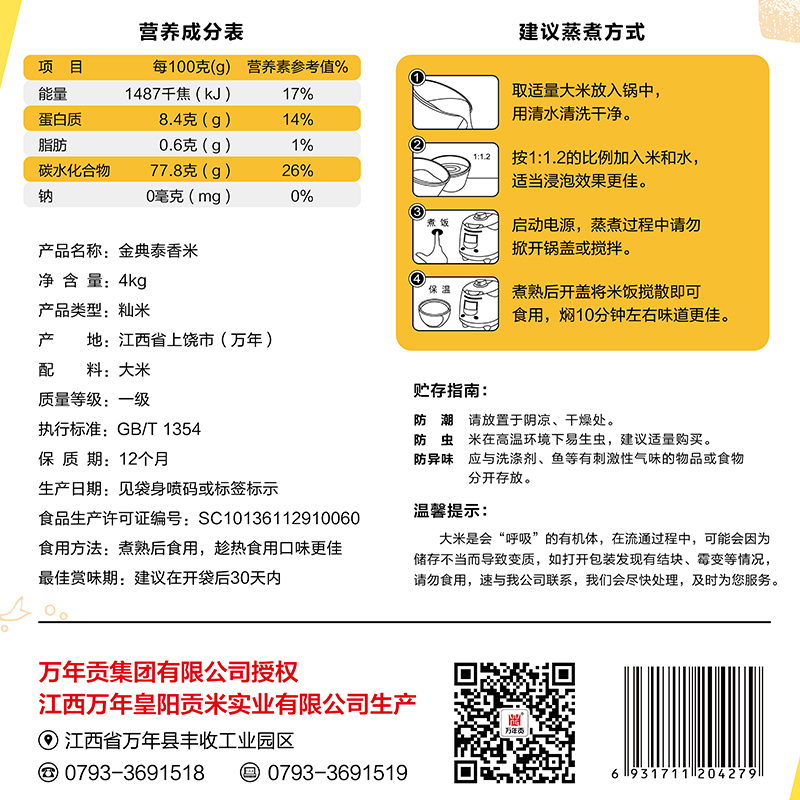 营养成分表

| 项　目 | 每100克(g) | 营养素参考值% |
|---|---|---|
| 能量 | 1487千焦（kJ） | 17% |
| 蛋白质 | 8.4克（g） | 14% |
| 脂肪 | 0.6克（g） | 1% |
| 碳水化合物 | 77.8克（g） | 26% |
| 钠 | 0毫克（mg） | 0% |

产品名称：金典泰香米
净 含 量：4kg
产品类型：籼米
产　　地：江西省上饶市（万年）
配　　料：大米
质量等级：一级
执行标准：GB/T 1354
保 质 期：12个月
生产日期：见袋身喷码或标签标示
食品生产许可证编号：SC10136112910060
食用方法：煮熟后食用，趁热食用口味更佳
最佳赏味期：建议在开袋后30天内

建议蒸煮方式

1 取适量大米放入锅中，用清水清洗干净。
2 1:1.2 按1:1.2的比例加入米和水，适当浸泡效果更佳。
3 煮饭 启动电源，蒸煮过程中请勿掀开锅盖或搅拌。
4 保温 煮熟后开盖将米饭搅散即可食用，焖10分钟左右味道更佳。

贮存指南：
防　潮　请放置于阴凉、干燥处。
防　虫　米在高温环境下易生虫，建议适量购买。
防异味　应与洗涤剂、鱼等有刺激性气味的物品或食物分开存放。

温馨提示：
大米是会“呼吸”的有机体，在流通过程中，可能会因为储存不当而导致变质，如打开包装发现有结块、霉变等情况，请勿食用，速与我公司联系，我们会尽快处理，及时为您服务。

万年贡集团有限公司授权
江西万年皇阳贡米实业有限公司生产
江西省万年县丰收工业园区
0793-3691518　0793-3691519

万年贡

6 931711 204279